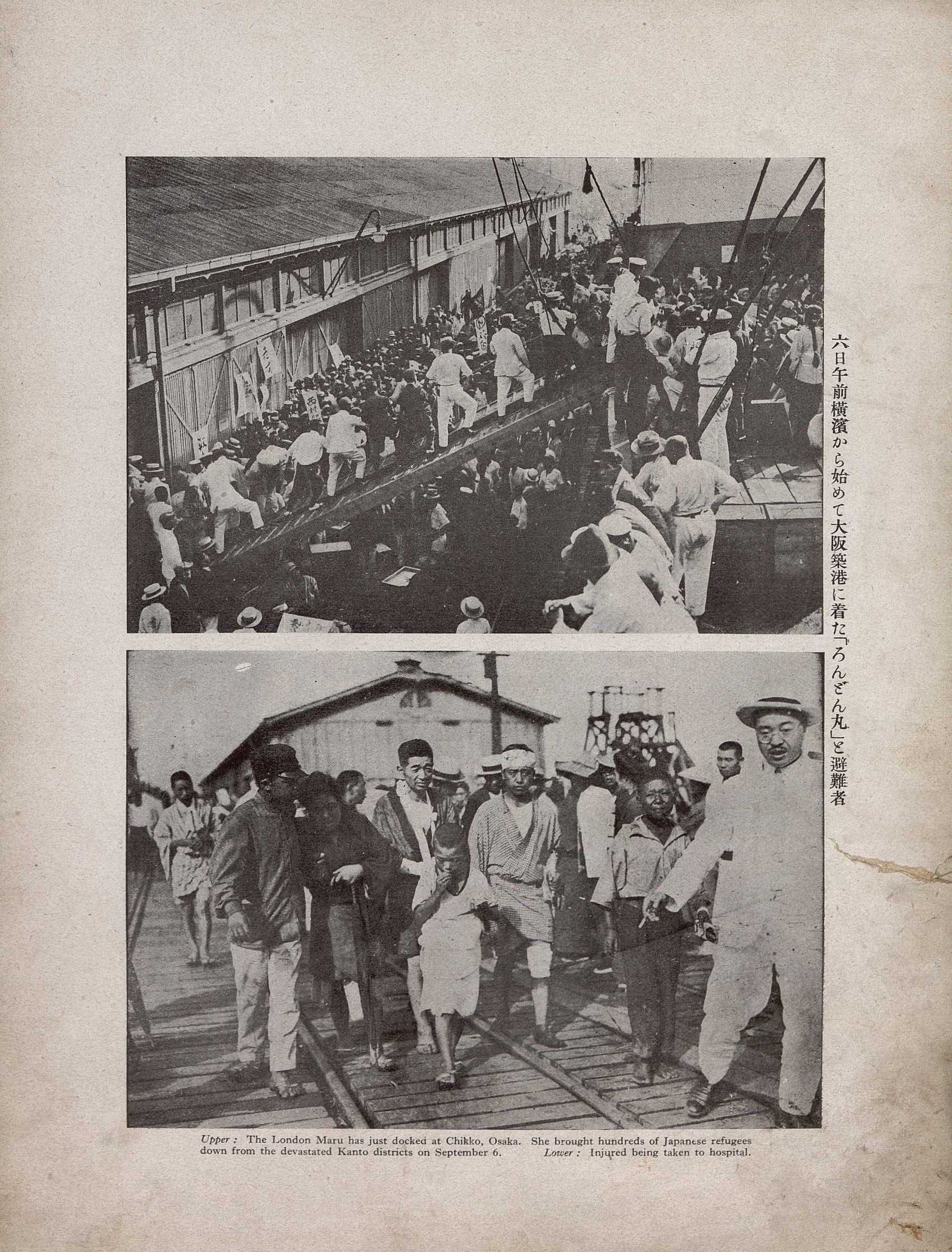 六日午前横濱から始めて大阪築港に着た「ろんどん丸」と避難者

Upper: The London Maru has just docked at Chikko, Osaka. She brought hundreds of Japanese refugees down from the devastated Kanto districts on September 6. Lower: Injured being taken to hospital.